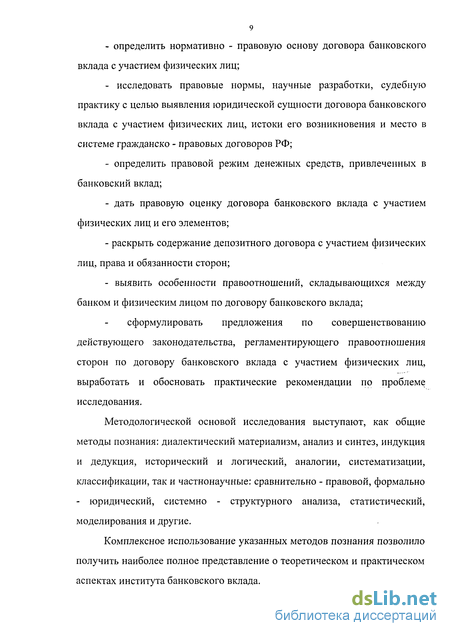 9

- определить нормативно - правовую основу договора банковского вклада с участием физических лиц;

- исследовать правовые нормы, научные разработки, судебную практику с целью выявления юридической сущности договора банковского вклада с участием физических лиц, истоки его возникновения и место в системе гражданско - правовых договоров РФ;

- определить правовой режим денежных средств, привлеченных в банковский вклад;

- дать правовую оценку договора банковского вклада с участием физических лиц и его элементов;

- раскрыть содержание депозитного договора с участием физических лиц, права и обязанности сторон;

- выявить особенности правоотношений, складывающихся между банком и физическим лицом по договору банковского вклада;

- сформулировать предложения по совершенствованию действующего законодательства, регламентирующего правоотношения сторон по договору банковского вклада с участием физических лиц, выработать и обосновать практические рекомендации по проблеме исследования.

Методологической основой исследования выступают, как общие методы познания: диалектический материализм, анализ и синтез, индукция и дедукция, исторический и логический, аналогии, систематизации, классификации, так и частнонаучные: сравнительно - правовой, формально - юридический, системно - структурного анализа, статистический, моделирования и другие.

Комплексное использование указанных методов познания позволило получить наиболее полное представление о теоретическом и практическом аспектах института банковского вклада.

dsLib.net
библиотека диссертаций